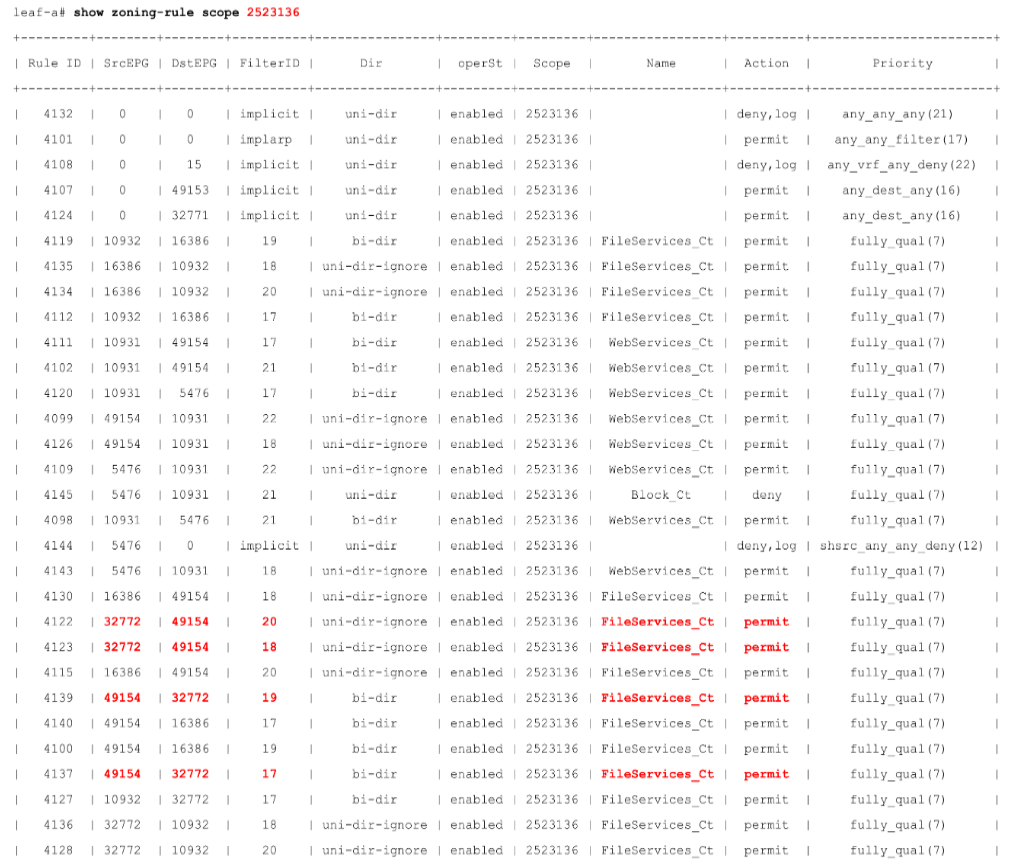 leaf-a# show zoning-rule scope 2523136

| Rule ID | SrcEPG | DstEPG | FilterID | Dir | operSt | Scope | Name | Action | Priority |
|---|---|---|---|---|---|---|---|---|---|
| 4132 | 0 | 0 | implicit | uni-dir | enabled | 2523136 | | deny,log | any_any_any(21) |
| 4101 | 0 | 0 | implarp | uni-dir | enabled | 2523136 | | permit | any_any_filter(17) |
| 4108 | 0 | 15 | implicit | uni-dir | enabled | 2523136 | | deny,log | any_vrf_any_deny(22) |
| 4107 | 0 | 49153 | implicit | uni-dir | enabled | 2523136 | | permit | any_dest_any(16) |
| 4124 | 0 | 32771 | implicit | uni-dir | enabled | 2523136 | | permit | any_dest_any(16) |
| 4119 | 10932 | 16386 | 19 | bi-dir | enabled | 2523136 | FileServices_Ct | permit | fully_qual(7) |
| 4135 | 16386 | 10932 | 18 | uni-dir-ignore | enabled | 2523136 | FileServices_Ct | permit | fully_qual(7) |
| 4134 | 16386 | 10932 | 20 | uni-dir-ignore | enabled | 2523136 | FileServices_Ct | permit | fully_qual(7) |
| 4112 | 10932 | 16386 | 17 | bi-dir | enabled | 2523136 | FileServices_Ct | permit | fully_qual(7) |
| 4111 | 10931 | 49154 | 17 | bi-dir | enabled | 2523136 | WebServices_Ct | permit | fully_qual(7) |
| 4102 | 10931 | 49154 | 21 | bi-dir | enabled | 2523136 | WebServices_Ct | permit | fully_qual(7) |
| 4120 | 10931 | 5476 | 17 | bi-dir | enabled | 2523136 | WebServices_Ct | permit | fully_qual(7) |
| 4099 | 49154 | 10931 | 22 | uni-dir-ignore | enabled | 2523136 | WebServices_Ct | permit | fully_qual(7) |
| 4126 | 49154 | 10931 | 18 | uni-dir-ignore | enabled | 2523136 | WebServices_Ct | permit | fully_qual(7) |
| 4109 | 5476 | 10931 | 22 | uni-dir-ignore | enabled | 2523136 | WebServices_Ct | permit | fully_qual(7) |
| 4145 | 5476 | 10931 | 21 | uni-dir | enabled | 2523136 | Block_Ct | deny | fully_qual(7) |
| 4098 | 10931 | 5476 | 21 | bi-dir | enabled | 2523136 | WebServices_Ct | permit | fully_qual(7) |
| 4144 | 5476 | 0 | implicit | uni-dir | enabled | 2523136 | | deny,log | shsrc_any_any_deny(12) |
| 4143 | 5476 | 10931 | 18 | uni-dir-ignore | enabled | 2523136 | WebServices_Ct | permit | fully_qual(7) |
| 4130 | 16386 | 49154 | 18 | uni-dir-ignore | enabled | 2523136 | FileServices_Ct | permit | fully_qual(7) |
| 4122 | 32772 | 49154 | 20 | uni-dir-ignore | enabled | 2523136 | FileServices_Ct | permit | fully_qual(7) |
| 4123 | 32772 | 49154 | 18 | uni-dir-ignore | enabled | 2523136 | FileServices_Ct | permit | fully_qual(7) |
| 4115 | 16386 | 49154 | 20 | uni-dir-ignore | enabled | 2523136 | FileServices_Ct | permit | fully_qual(7) |
| 4139 | 49154 | 32772 | 19 | bi-dir | enabled | 2523136 | FileServices_Ct | permit | fully_qual(7) |
| 4140 | 49154 | 16386 | 17 | bi-dir | enabled | 2523136 | FileServices_Ct | permit | fully_qual(7) |
| 4100 | 49154 | 16386 | 19 | bi-dir | enabled | 2523136 | FileServices_Ct | permit | fully_qual(7) |
| 4137 | 49154 | 32772 | 17 | bi-dir | enabled | 2523136 | FileServices_Ct | permit | fully_qual(7) |
| 4127 | 10932 | 32772 | 17 | bi-dir | enabled | 2523136 | FileServices_Ct | permit | fully_qual(7) |
| 4136 | 32772 | 10932 | 18 | uni-dir-ignore | enabled | 2523136 | FileServices_Ct | permit | fully_qual(7) |
| 4128 | 32772 | 10932 | 20 | uni-dir-ignore | enabled | 2523136 | FileServices_Ct | permit | fully_qual(7) |